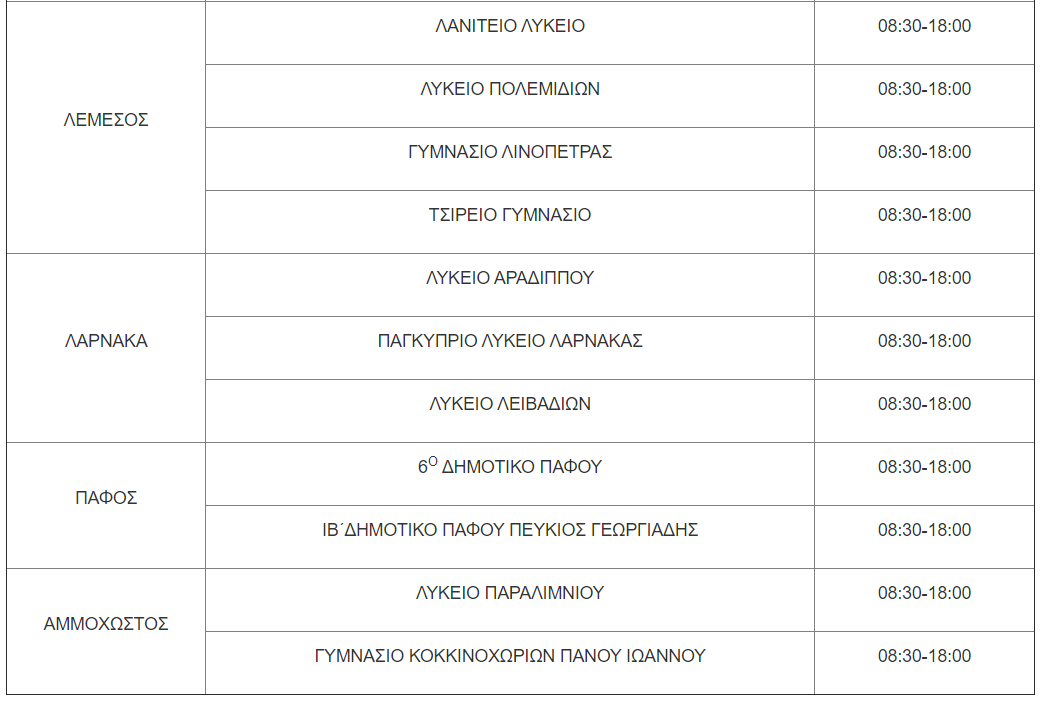 | | | |
|---|---|---|
| ΛΕΜΕΣΟΣ | ΛΑΝΙΤΕΙΟ ΛΥΚΕΙΟ | 08:30-18:00 |
| | ΛΥΚΕΙΟ ΠΟΛΕΜΙΔΙΩΝ | 08:30-18:00 |
| | ΓΥΜΝΑΣΙΟ ΛΙΝΟΠΕΤΡΑΣ | 08:30-18:00 |
| | ΤΣΙΡΕΙΟ ΓΥΜΝΑΣΙΟ | 08:30-18:00 |
| ΛΑΡΝΑΚΑ | ΛΥΚΕΙΟ ΑΡΑΔΙΠΠΟΥ | 08:30-18:00 |
| | ΠΑΓΚΥΠΡΙΟ ΛΥΚΕΙΟ ΛΑΡΝΑΚΑΣ | 08:30-18:00 |
| | ΛΥΚΕΙΟ ΛΕΙΒΑΔΙΩΝ | 08:30-18:00 |
| ΠΑΦΟΣ | $6^{Ο}$ ΔΗΜΟΤΙΚΟ ΠΑΦΟΥ | 08:30-18:00 |
| | ΙΒ΄ΔΗΜΟΤΙΚΟ ΠΑΦΟΥ ΠΕΥΚΙΟΣ ΓΕΩΡΓΙΑΔΗΣ | 08:30-18:00 |
| ΑΜΜΟΧΩΣΤΟΣ | ΛΥΚΕΙΟ ΠΑΡΑΛΙΜΝΙΟΥ | 08:30-18:00 |
| | ΓΥΜΝΑΣΙΟ ΚΟΚΚΙΝΟΧΩΡΙΩΝ ΠΑΝΟΥ ΙΩΑΝΝΟΥ | 08:30-18:00 |